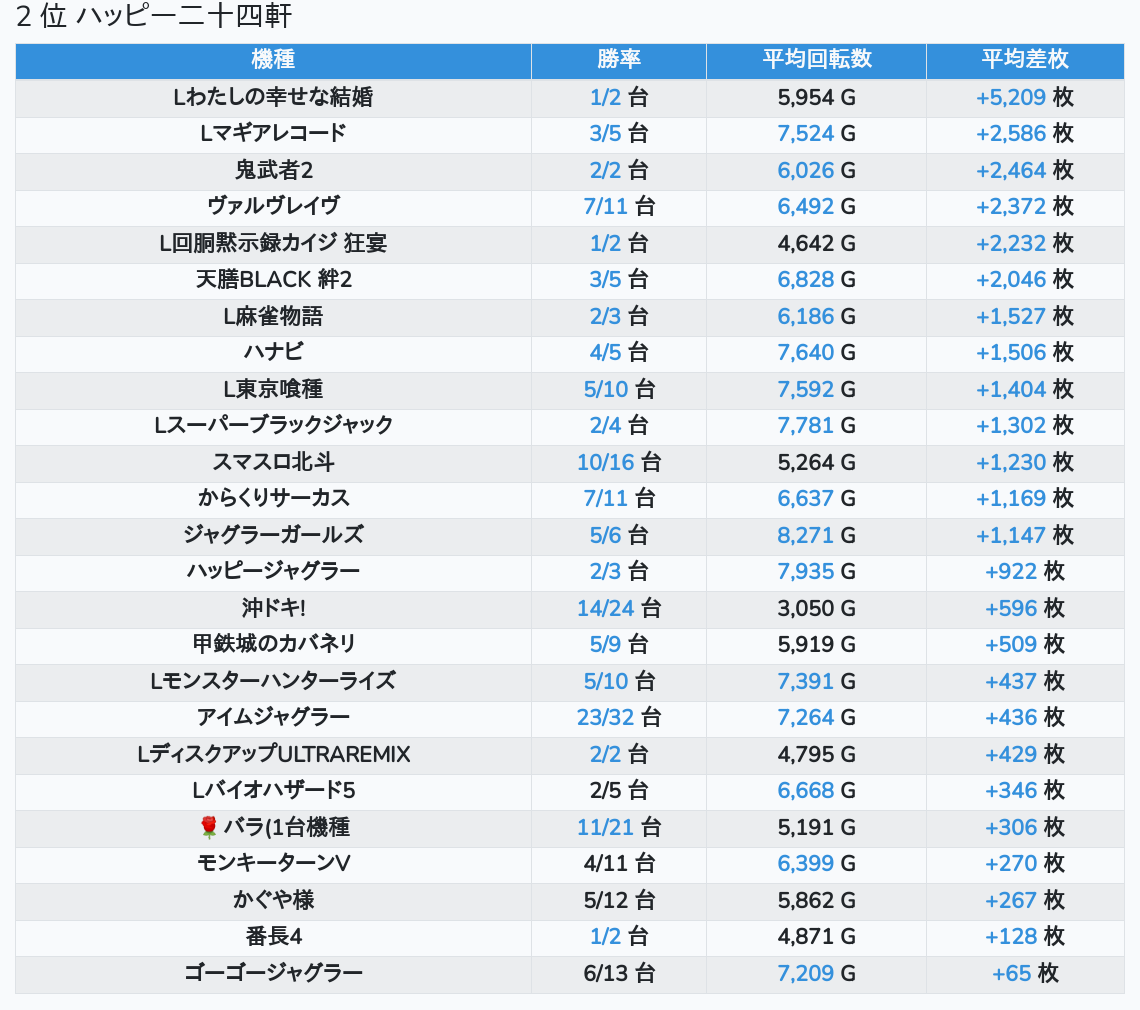 2 位 ハッピー二十四軒

| 機種 | 勝率 | 平均回転数 | 平均差枚 |
|---|---|---|---|
| Lわたしの幸せな結婚 | 1/2 台 | 5,954 G | +5,209 枚 |
| Lマギアレコード | 3/5 台 | 7,524 G | +2,586 枚 |
| 鬼武者2 | 2/2 台 | 6,026 G | +2,464 枚 |
| ヴァルヴレイヴ | 7/11 台 | 6,492 G | +2,372 枚 |
| L回胴黙示録カイジ 狂宴 | 1/2 台 | 4,642 G | +2,232 枚 |
| 天膳BLACK 絆2 | 3/5 台 | 6,828 G | +2,046 枚 |
| L麻雀物語 | 2/3 台 | 6,186 G | +1,527 枚 |
| ハナビ | 4/5 台 | 7,640 G | +1,506 枚 |
| L東京喰種 | 5/10 台 | 7,592 G | +1,404 枚 |
| Lスーパーブラックジャック | 2/4 台 | 7,781 G | +1,302 枚 |
| スマスロ北斗 | 10/16 台 | 5,264 G | +1,230 枚 |
| からくりサーカス | 7/11 台 | 6,637 G | +1,169 枚 |
| ジャグラーガールズ | 5/6 台 | 8,271 G | +1,147 枚 |
| ハッピージャグラー | 2/3 台 | 7,935 G | +922 枚 |
| 沖ドキ! | 14/24 台 | 3,050 G | +596 枚 |
| 甲鉄城のカバネリ | 5/9 台 | 5,919 G | +509 枚 |
| Lモンスターハンターライズ | 5/10 台 | 7,391 G | +437 枚 |
| アイムジャグラー | 23/32 台 | 7,264 G | +436 枚 |
| LディスクアップULTRAREMIX | 2/2 台 | 4,795 G | +429 枚 |
| Lバイオハザード5 | 2/5 台 | 6,668 G | +346 枚 |
| 🌹 バラ(1台機種 | 11/21 台 | 5,191 G | +306 枚 |
| モンキーターンV | 4/11 台 | 6,399 G | +270 枚 |
| かぐや様 | 5/12 台 | 5,862 G | +267 枚 |
| 番長4 | 1/2 台 | 4,871 G | +128 枚 |
| ゴーゴージャグラー | 6/13 台 | 7,209 G | +65 枚 |